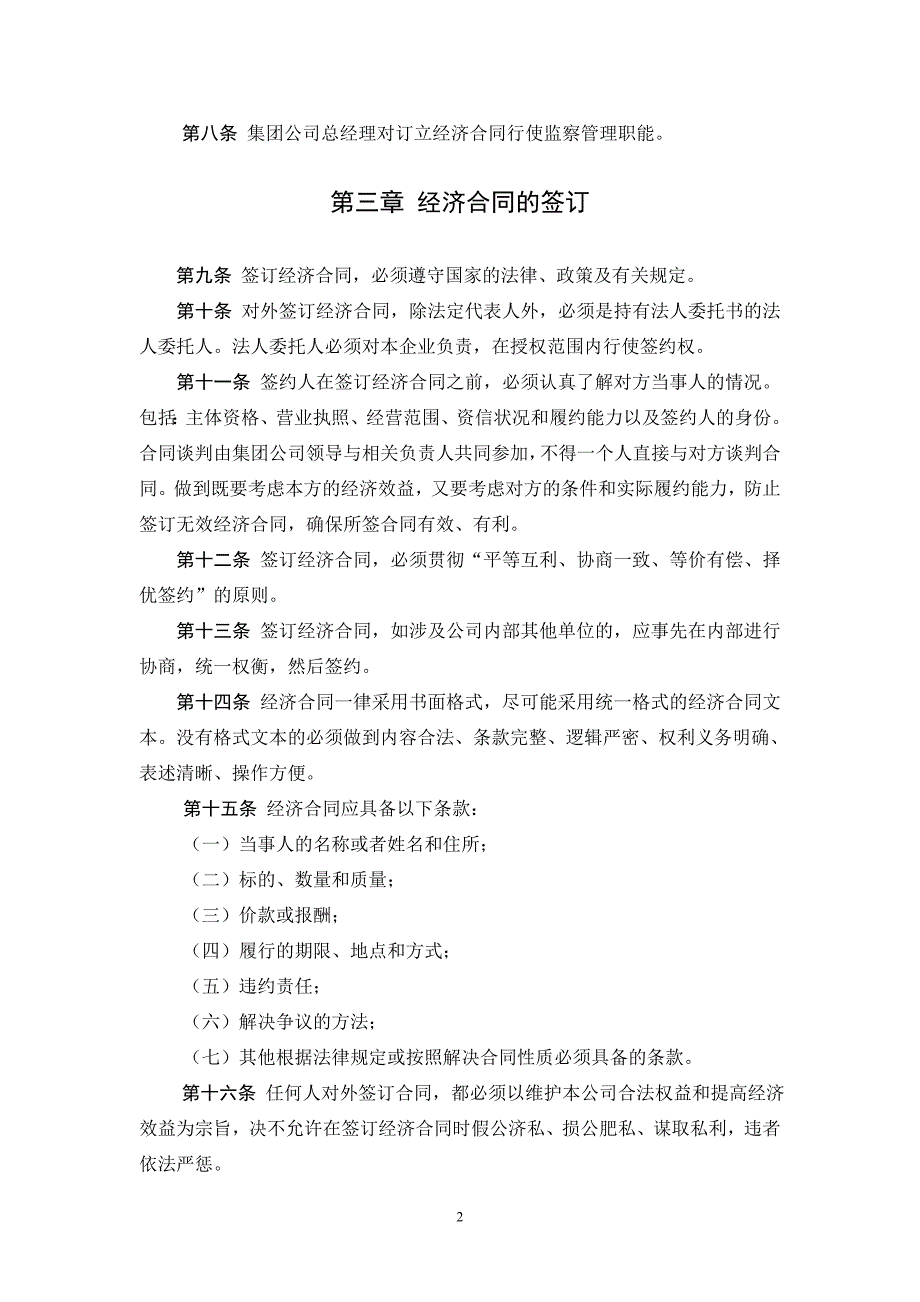 第八条 集团公司总经理对订立经济合同行使监察管理职能。

第三章 经济合同的签订

第九条 签订经济合同，必须遵守国家的法律、政策及有关规定。

第十条 对外签订经济合同，除法定代表人外，必须是持有法人委托书的法人委托人。法人委托人必须对本企业负责，在授权范围内行使签约权。

第十一条 签约人在签订经济合同之前，必须认真了解对方当事人的情况。包括：主体资格、营业执照、经营范围、资信状况和履约能力以及签约人的身份。合同谈判由集团公司领导与相关负责人共同参加，不得一个人直接与对方谈判合同。做到既要考虑本方的经济效益，又要考虑对方的条件和实际履约能力，防止签订无效经济合同，确保所签合同有效、有利。

第十二条 签订经济合同，必须贯彻“平等互利、协商一致、等价有偿、择优签约”的原则。

第十三条 签订经济合同，如涉及公司内部其他单位的，应事先在内部进行协商，统一权衡，然后签约。

第十四条 经济合同一律采用书面格式，尽可能采用统一格式的经济合同文本。没有格式文本的必须做到内容合法、条款完整、逻辑严密、权利义务明确、表述清晰、操作方便。

第十五条 经济合同应具备以下条款：

（一）当事人的名称或者姓名和住所；

（二）标的、数量和质量；

（三）价款或报酬；

（四）履行的期限、地点和方式；

（五）违约责任；

（六）解决争议的方法；

（七）其他根据法律规定或按照解决合同性质必须具备的条款。

第十六条 任何人对外签订合同，都必须以维护本公司合法权益和提高经济效益为宗旨，决不允许在签订经济合同时假公济私、损公肥私、谋取私利，违者依法严惩。

2